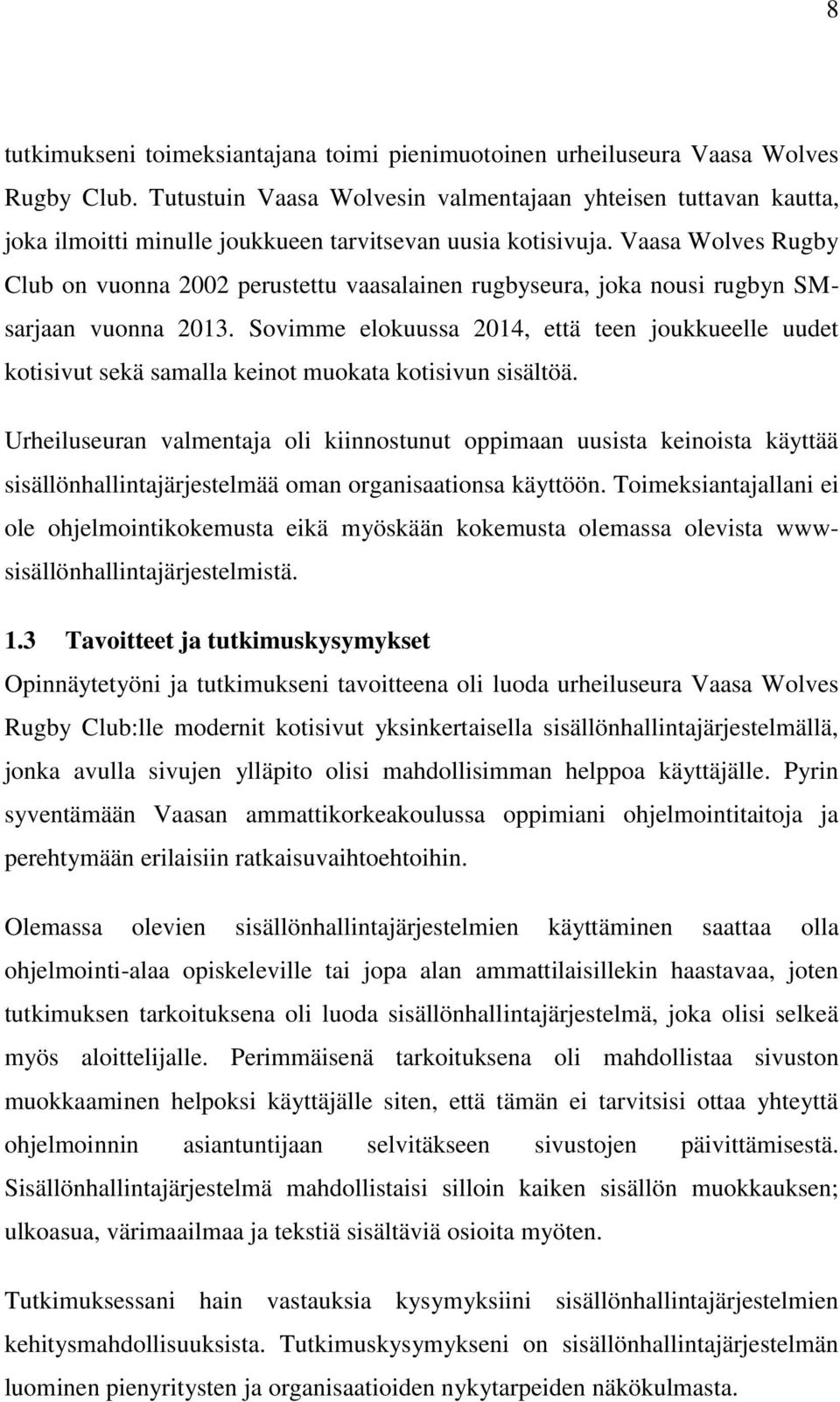 8

tutkimukseni toimeksiantajana toimi pienimuotoinen urheiluseura Vaasa Wolves Rugby Club. Tutustuin Vaasa Wolvesin valmentajaan yhteisen tuttavan kautta, joka ilmoitti minulle joukkueen tarvitsevan uusia kotisivuja. Vaasa Wolves Rugby Club on vuonna 2002 perustettu vaasalainen rugbyseura, joka nousi rugbyn SM-sarjaan vuonna 2013. Sovimme elokuussa 2014, että teen joukkueelle uudet kotisivut sekä samalla keinot muokata kotisivun sisältöä.

Urheiluseuran valmentaja oli kiinnostunut oppimaan uusista keinoista käyttää sisällönhallintajärjestelmää oman organisaationsa käyttöön. Toimeksiantajallani ei ole ohjelmointikokemusta eikä myöskään kokemusta olemassa olevista www-sisällönhallintajärjestelmistä.

1.3 Tavoitteet ja tutkimuskysymykset

Opinnäytetyöni ja tutkimukseni tavoitteena oli luoda urheiluseura Vaasa Wolves Rugby Club:lle modernit kotisivut yksinkertaisella sisällönhallintajärjestelmällä, jonka avulla sivujen ylläpito olisi mahdollisimman helppoa käyttäjälle. Pyrin syventämään Vaasan ammattikorkeakoulussa oppimiani ohjelmointitaitoja ja perehtymään erilaisiin ratkaisuvaihtoehtoihin.

Olemassa olevien sisällönhallintajärjestelmien käyttäminen saattaa olla ohjelmointi-alaa opiskeleville tai jopa alan ammattilaisillekin haastavaa, joten tutkimuksen tarkoituksena oli luoda sisällönhallintajärjestelmä, joka olisi selkeä myös aloittelijalle. Perimmäisenä tarkoituksena oli mahdollistaa sivuston muokkaaminen helpoksi käyttäjälle siten, että tämän ei tarvitsisi ottaa yhteyttä ohjelmoinnin asiantuntijaan selvitäkseen sivustojen päivittämisestä. Sisällönhallintajärjestelmä mahdollistaisi silloin kaiken sisällön muokkauksen; ulkoasua, värimaailmaa ja tekstiä sisältäviä osioita myöten.

Tutkimuksessani hain vastauksia kysymyksiini sisällönhallintajärjestelmien kehitysmahdollisuuksista. Tutkimuskysymykseni on sisällönhallintajärjestelmän luominen pienyritysten ja organisaatioiden nykytarpeiden näkökulmasta.